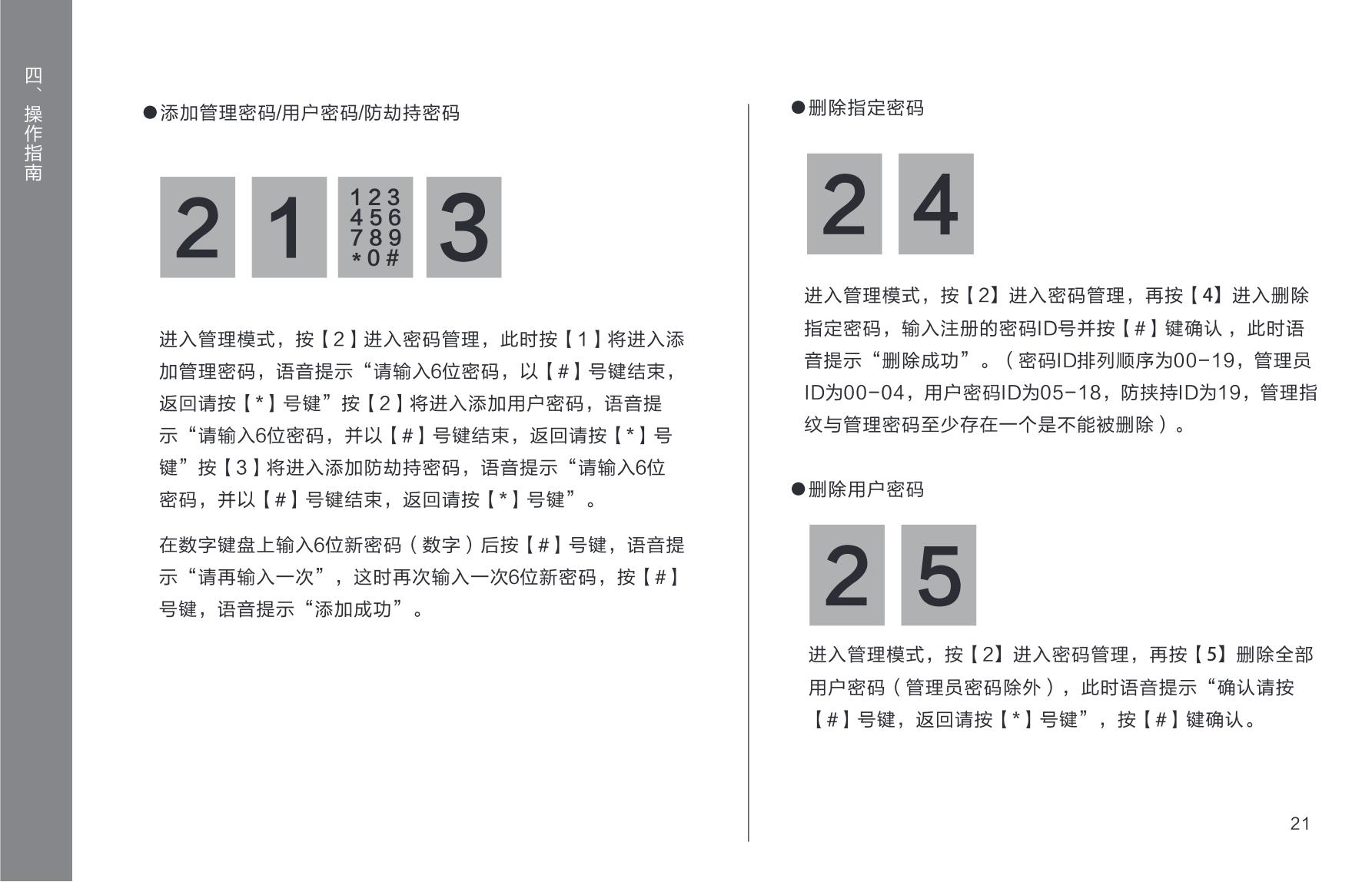 四、操作指南

●添加管理密码/用户密码/防劫持密码

2 1 123 456 789 *0# 3

进入管理模式，按【2】进入密码管理，此时按【1】将进入添加管理密码，语音提示“请输入6位密码，以【#】号键结束，返回请按【*】号键”按【2】将进入添加用户密码，语音提示“请输入6位密码，并以【#】号键结束，返回请按【*】号键”按【3】将进入添加防劫持密码，语音提示“请输入6位密码，并以【#】号键结束，返回请按【*】号键”。

在数字键盘上输入6位新密码（数字）后按【#】号键，语音提示“请再输入一次”，这时再次输入一次6位新密码，按【#】号键，语音提示“添加成功”。

●删除指定密码

2 4

进入管理模式，按【2】进入密码管理，再按【4】进入删除指定密码，输入注册的密码ID号并按【#】键确认，此时语音提示“删除成功”。（密码ID排列顺序为00-19，管理员ID为00-04，用户密码ID为05-18，防挟持ID为19，管理指纹与管理密码至少存在一个是不能被删除）。

●删除用户密码

2 5

进入管理模式，按【2】进入密码管理，再按【5】删除全部用户密码（管理员密码除外），此时语音提示“确认请按【#】号键，返回请按【*】号键”，按【#】键确认。

21